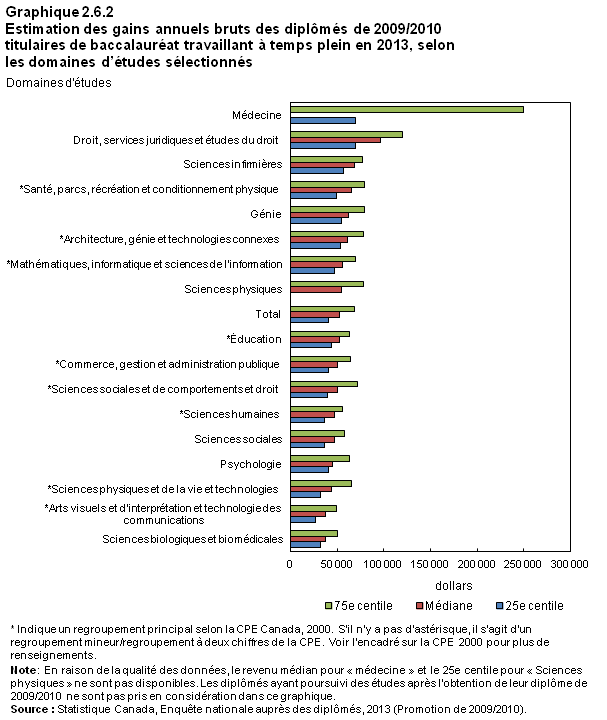 Graphique 2.6.2
Estimation des gains annuels bruts des diplômés de 2009/2010 titulaires de baccalauréat travaillant à temps plein en 2013, selon les domaines d'études sélectionnés

Domaines d'études

Médecine
Droit, services juridiques et études du droit
Sciences infirmières
*Santé, parcs, récréation et conditionnement physique
Génie
*Architecture, génie et technologies connexes
*Mathématiques, informatique et sciences de l'information
Sciences physiques
Total
*Éducation
*Commerce, gestion et administration publique
*Sciences sociales et de comportements et droit
*Sciences humaines
Sciences sociales
Psychologie
*Sciences physiques et de la vie et technologies
*Arts visuels et d'interprétation et technologie des communications
Sciences biologiques et biomédicales

0 50 000 100 000 150 000 200 000 250 000 300 000
dollars

75e centile Médiane 25e centile

* Indique un regroupement principal selon la CPE Canada, 2000. S'il n'y a pas d'astérisque, il s'agit d'un regroupement mineur/regroupement à deux chiffres de la CPE. Voir l'encadré sur la CPE 2000 pour plus de renseignements.
Note: En raison de la qualité des données, le revenu médian pour « médecine » et le 25e centile pour « Sciences physiques » ne sont pas disponibles. Les diplômés ayant poursuivi des études après l'obtention de leur diplôme de 2009/2010 ne sont pas pris en considération dans ce graphique.
Source : Statistique Canada, Enquête nationale auprès des diplômés, 2013 (Promotion de 2009/2010).